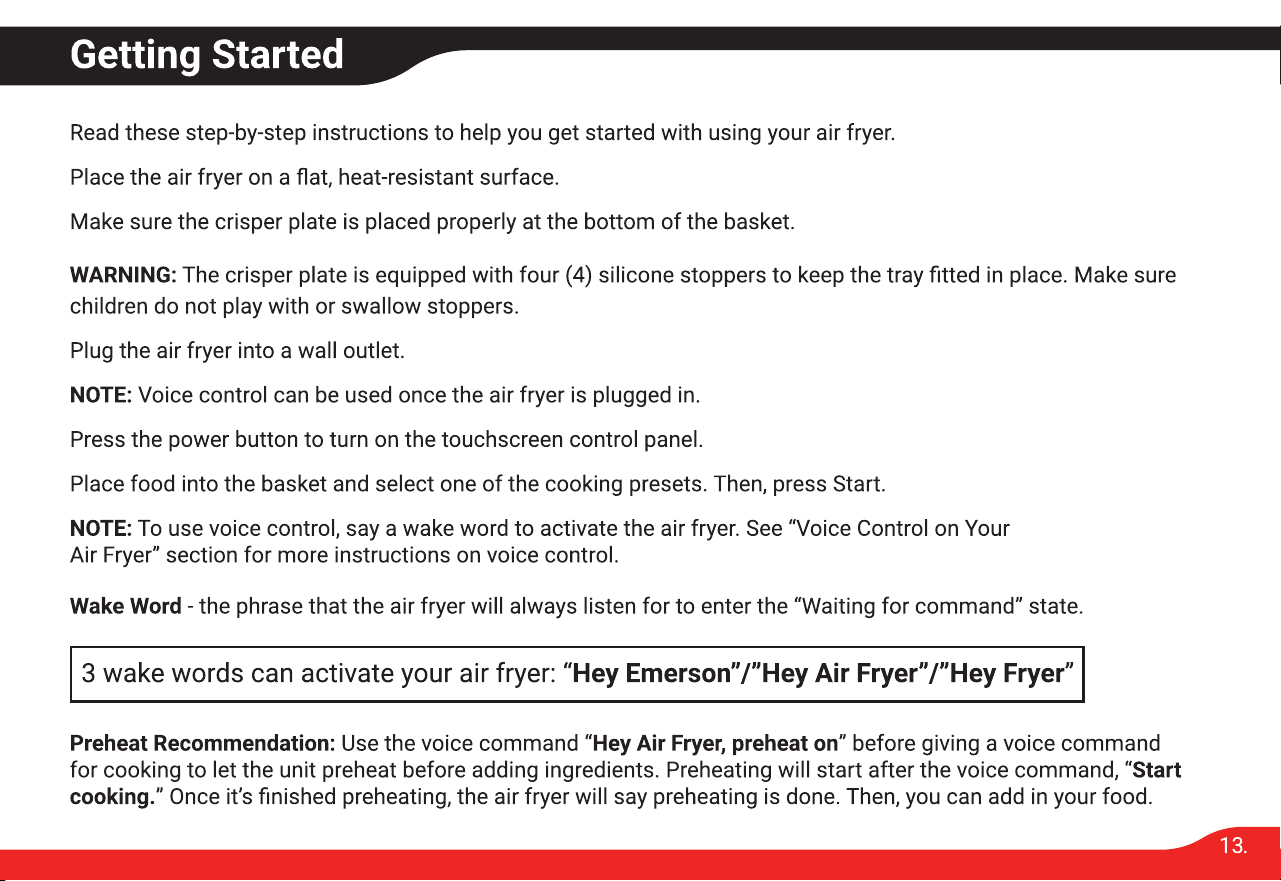 Getting Started

Read these step-by-step instructions to help you get started with using your air fryer.

Place the air fryer on a flat, heat-resistant surface.

Make sure the crisper plate is placed properly at the bottom of the basket.

WARNING: The crisper plate is equipped with four (4) silicone stoppers to keep the tray fitted in place. Make sure children do not play with or swallow stoppers.

Plug the air fryer into a wall outlet.

NOTE: Voice control can be used once the air fryer is plugged in.

Press the power button to turn on the touchscreen control panel.

Place food into the basket and select one of the cooking presets. Then, press Start.

NOTE: To use voice control, say a wake word to activate the air fryer. See "Voice Control on Your Air Fryer" section for more instructions on voice control.

Wake Word - the phrase that the air fryer will always listen for to enter the "Waiting for command" state.

3 wake words can activate your air fryer: "Hey Emerson"/"Hey Air Fryer"/"Hey Fryer"

Preheat Recommendation: Use the voice command "Hey Air Fryer, preheat on" before giving a voice command for cooking to let the unit preheat before adding ingredients. Preheating will start after the voice command, "Start cooking." Once it's finished preheating, the air fryer will say preheating is done. Then, you can add in your food.

13.